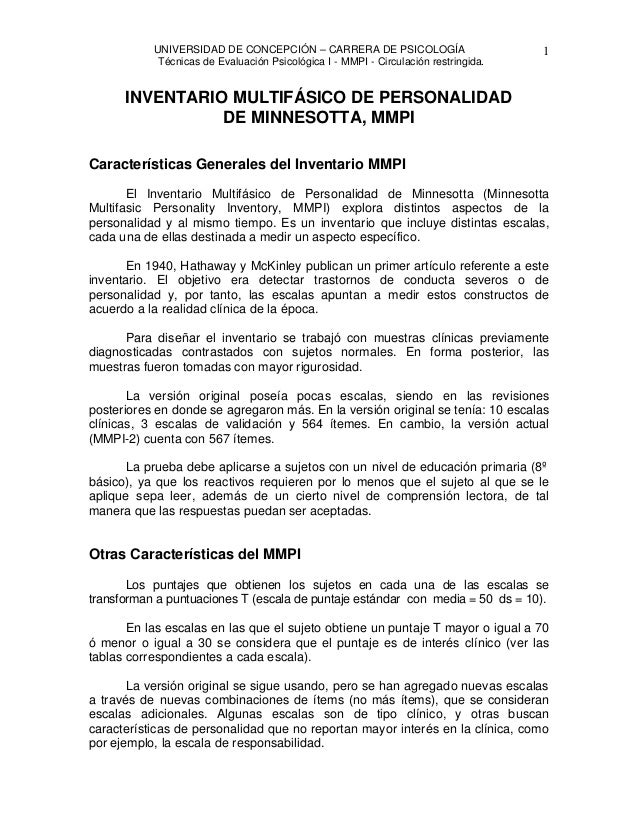 UNIVERSIDAD DE CONCEPCIÓN – CARRERA DE PSICOLOGÍA
Técnicas de Evaluación Psicológica I - MMPI - Circulación restringida.

1

INVENTARIO MULTIFÁSICO DE PERSONALIDAD DE MINNESOTTA, MMPI

Características Generales del Inventario MMPI

El Inventario Multifásico de Personalidad de Minnesotta (Minnesotta Multifasic Personality Inventory, MMPI) explora distintos aspectos de la personalidad y al mismo tiempo. Es un inventario que incluye distintas escalas, cada una de ellas destinada a medir un aspecto específico.

En 1940, Hathaway y McKinley publican un primer artículo referente a este inventario. El objetivo era detectar trastornos de conducta severos o de personalidad y, por tanto, las escalas apuntan a medir estos constructos de acuerdo a la realidad clínica de la época.

Para diseñar el inventario se trabajó con muestras clínicas previamente diagnosticadas contrastados con sujetos normales. En forma posterior, las muestras fueron tomadas con mayor rigurosidad.

La versión original poseía pocas escalas, siendo en las revisiones posteriores en donde se agregaron más. En la versión original se tenía: 10 escalas clínicas, 3 escalas de validación y 564 ítemes. En cambio, la versión actual (MMPI-2) cuenta con 567 ítemes.

La prueba debe aplicarse a sujetos con un nivel de educación primaria (8º básico), ya que los reactivos requieren por lo menos que el sujeto al que se le aplique sepa leer, además de un cierto nivel de comprensión lectora, de tal manera que las respuestas puedan ser aceptadas.

Otras Características del MMPI

Los puntajes que obtienen los sujetos en cada una de las escalas se transforman a puntuaciones T (escala de puntaje estándar con media = 50 ds = 10).

En las escalas en las que el sujeto obtiene un puntaje T mayor o igual a 70 ó menor o igual a 30 se considera que el puntaje es de interés clínico (ver las tablas correspondientes a cada escala).

La versión original se sigue usando, pero se han agregado nuevas escalas a través de nuevas combinaciones de ítems (no más ítems), que se consideran escalas adicionales. Algunas escalas son de tipo clínico, y otras buscan características de personalidad que no reportan mayor interés en la clínica, como por ejemplo, la escala de responsabilidad.